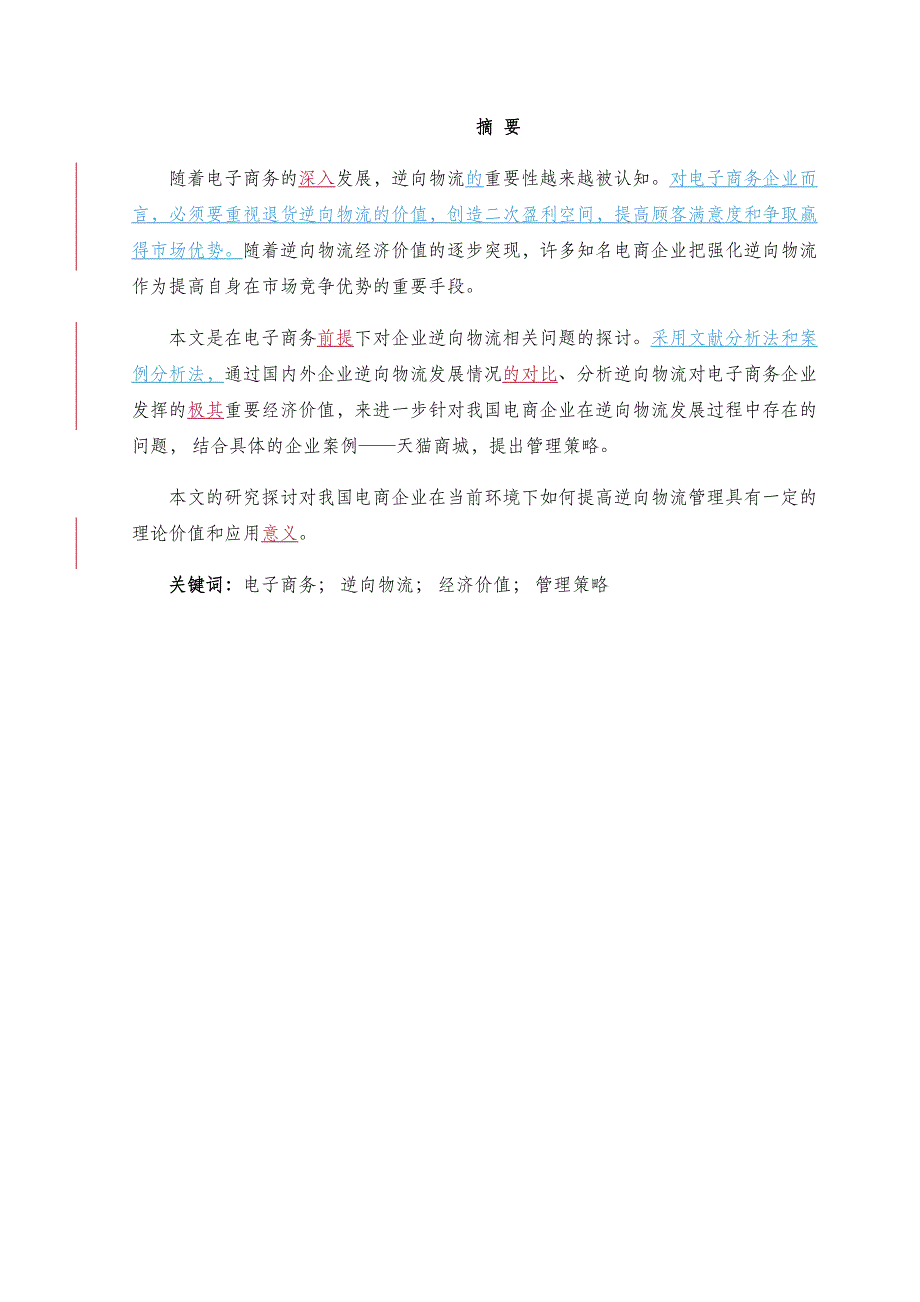 摘 要

随着电子商务的深入发展，逆向物流的重要性越来越被认知。对电子商务企业而言，必须要重视退货逆向物流的价值，创造二次盈利空间，提高顾客满意度和争取赢得市场优势。随着逆向物流经济价值的逐步突现，许多知名电商企业把强化逆向物流作为提高自身在市场竞争优势的重要手段。

本文是在电子商务前提下对企业逆向物流相关问题的探讨。采用文献分析法和案例分析法，通过国内外企业逆向物流发展情况的对比、分析逆向物流对电子商务企业发挥的极其重要经济价值，来进一步针对我国电商企业在逆向物流发展过程中存在的问题，结合具体的企业案例——天猫商城，提出管理策略。

本文的研究探讨对我国电商企业在当前环境下如何提高逆向物流管理具有一定的理论价值和应用意义。

关键词：电子商务；逆向物流；经济价值；管理策略